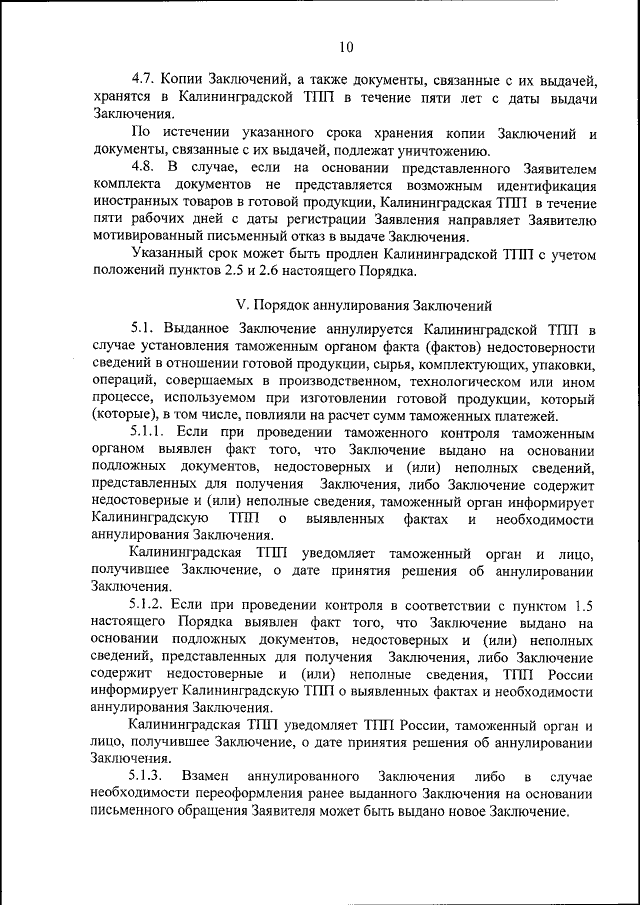 10

4.7. Копии Заключений, а также документы, связанные с их выдачей, хранятся в Калининградской ТПП в течение пяти лет с даты выдачи Заключения.

По истечении указанного срока хранения копии Заключений и документы, связанные с их выдачей, подлежат уничтожению.

4.8. В случае, если на основании представленного Заявителем комплекта документов не представляется возможным идентификация иностранных товаров в готовой продукции, Калининградская ТПП в течение пяти рабочих дней с даты регистрации Заявления направляет Заявителю мотивированный письменный отказ в выдаче Заключения.

Указанный срок может быть продлен Калининградской ТПП с учетом положений пунктов 2.5 и 2.6 настоящего Порядка.

V. Порядок аннулирования Заключений

5.1. Выданное Заключение аннулируется Калининградской ТПП в случае установления таможенным органом факта (фактов) недостоверности сведений в отношении готовой продукции, сырья, комплектующих, упаковки, операций, совершаемых в производственном, технологическом или ином процессе, используемом при изготовлении готовой продукции, который (которые), в том числе, повлияли на расчет сумм таможенных платежей.

5.1.1. Если при проведении таможенного контроля таможенным органом выявлен факт того, что Заключение выдано на основании подложных документов, недостоверных и (или) неполных сведений, представленных для получения Заключения, либо Заключение содержит недостоверные и (или) неполные сведения, таможенный орган информирует Калининградскую ТПП о выявленных фактах и необходимости аннулирования Заключения.

Калининградская ТПП уведомляет таможенный орган и лицо, получившее Заключение, о дате принятия решения об аннулировании Заключения.

5.1.2. Если при проведении контроля в соответствии с пунктом 1.5 настоящего Порядка выявлен факт того, что Заключение выдано на основании подложных документов, недостоверных и (или) неполных сведений, представленных для получения Заключения, либо Заключение содержит недостоверные и (или) неполные сведения, ТПП России информирует Калининградскую ТПП о выявленных фактах и необходимости аннулирования Заключения.

Калининградская ТПП уведомляет ТПП России, таможенный орган и лицо, получившее Заключение, о дате принятия решения об аннулировании Заключения.

5.1.3. Взамен аннулированного Заключения либо в случае необходимости переоформления ранее выданного Заключения на основании письменного обращения Заявителя может быть выдано новое Заключение.